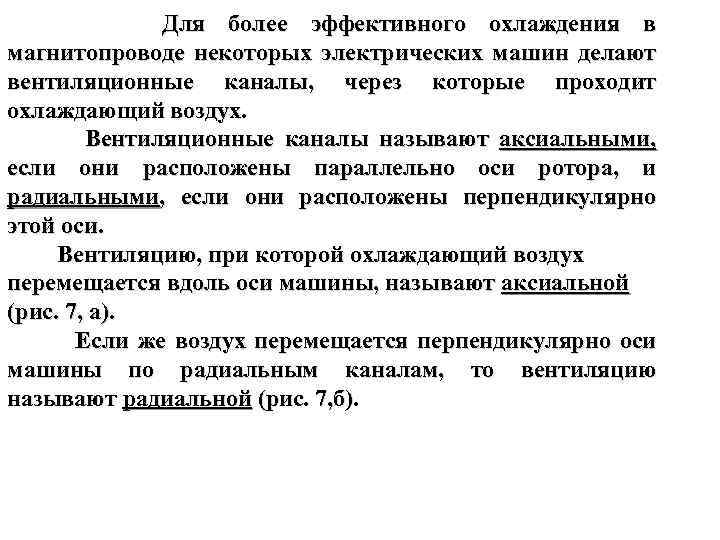 Для более эффективного охлаждения в магнитопроводе некоторых электрических машин делают вентиляционные каналы, через которые проходит охлаждающий воздух.

Вентиляционные каналы называют аксиальными, если они расположены параллельно оси ротора, и радиальными, если они расположены перпендикулярно этой оси.

Вентиляцию, при которой охлаждающий воздух перемещается вдоль оси машины, называют аксиальной (рис. 7, а).

Если же воздух перемещается перпендикулярно оси машины по радиальным каналам, то вентиляцию называют радиальной (рис. 7,б).